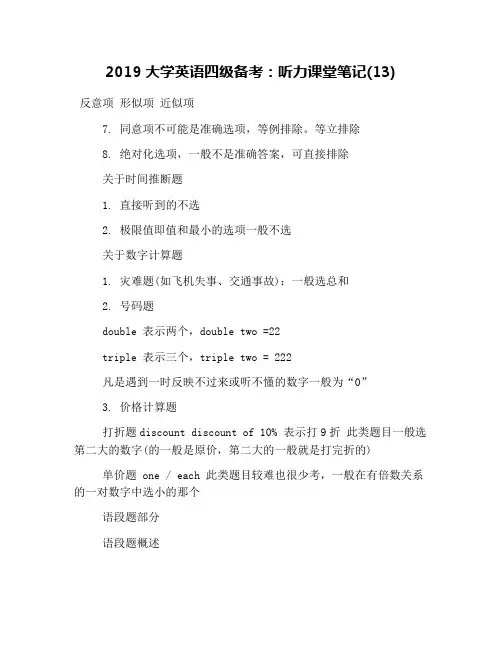 2019 大学英语四级备考：听力课堂笔记(13)

反意项 形似项 近似项

7. 同意项不可能是准确选项，等例排除。等立排除

8. 绝对化选项，一般不是准确答案，可直接排除

关于时间推断题

1. 直接听到的不选

2. 极限值即值和最小的选项一般不选

关于数字计算题

1. 灾难题(如飞机失事、交通事故)：一般选总和

2. 号码题

double 表示两个，double two =22

triple 表示三个，triple two = 222

凡是遇到一时反映不过来或听不懂的数字一般为“0”

3. 价格计算题

打折题 discount discount of 10% 表示打 9 折 此类题目一般选第二大的数字(的一般是原价，第二大的一般就是打完折的)

单价题 one / each 此类题目较难也很少考，一般在有倍数关系的一对数字中选小的那个

语段题部分

语段题概述